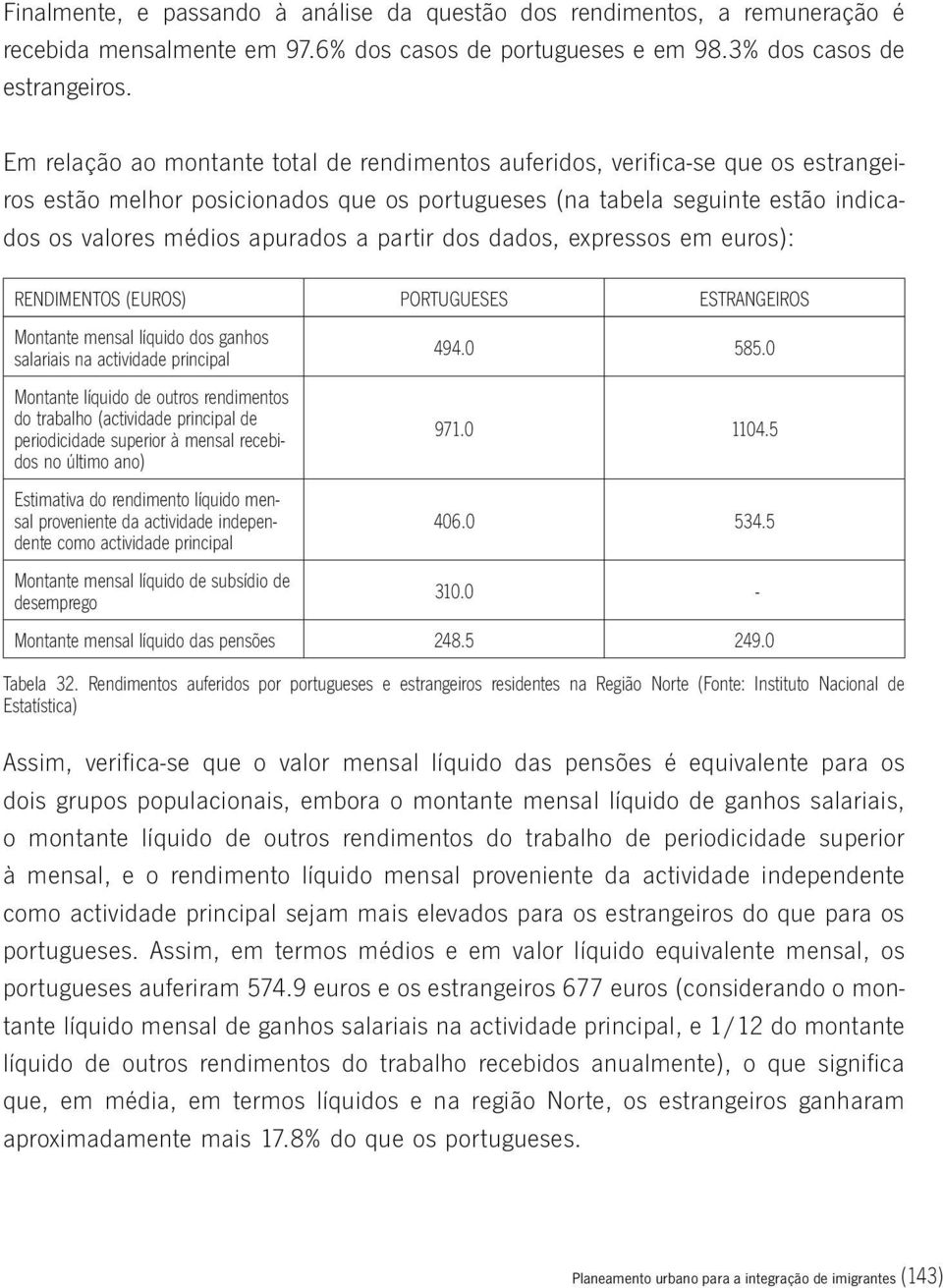 Finalmente, e passando à análise da questão dos rendimentos, a remuneração é recebida mensalmente em 97.6% dos casos de portugueses e em 98.3% dos casos de estrangeiros.

Em relação ao montante total de rendimentos auferidos, verifica-se que os estrangeiros estão melhor posicionados que os portugueses (na tabela seguinte estão indicados os valores médios apurados a partir dos dados, expressos em euros):

| RENDIMENTOS (EUROS) | PORTUGUESES | ESTRANGEIROS |
|---|---|---|
| Montante mensal líquido dos ganhos salariais na actividade principal | 494.0 | 585.0 |
| Montante líquido de outros rendimentos do trabalho (actividade principal de periodicidade superior à mensal recebidos no último ano) | 971.0 | 1104.5 |
| Estimativa do rendimento líquido mensal proveniente da actividade independente como actividade principal | 406.0 | 534.5 |
| Montante mensal líquido de subsídio de desemprego | 310.0 | - |
| Montante mensal líquido das pensões | 248.5 | 249.0 |

Tabela 32. Rendimentos auferidos por portugueses e estrangeiros residentes na Região Norte (Fonte: Instituto Nacional de Estatística)

Assim, verifica-se que o valor mensal líquido das pensões é equivalente para os dois grupos populacionais, embora o montante mensal líquido de ganhos salariais, o montante líquido de outros rendimentos do trabalho de periodicidade superior à mensal, e o rendimento líquido mensal proveniente da actividade independente como actividade principal sejam mais elevados para os estrangeiros do que para os portugueses. Assim, em termos médios e em valor líquido equivalente mensal, os portugueses auferiram 574.9 euros e os estrangeiros 677 euros (considerando o montante líquido mensal de ganhos salariais na actividade principal, e 1/12 do montante líquido de outros rendimentos do trabalho recebidos anualmente), o que significa que, em média, em termos líquidos e na região Norte, os estrangeiros ganharam aproximadamente mais 17.8% do que os portugueses.

Planeamento urbano para a integração de imigrantes (143)